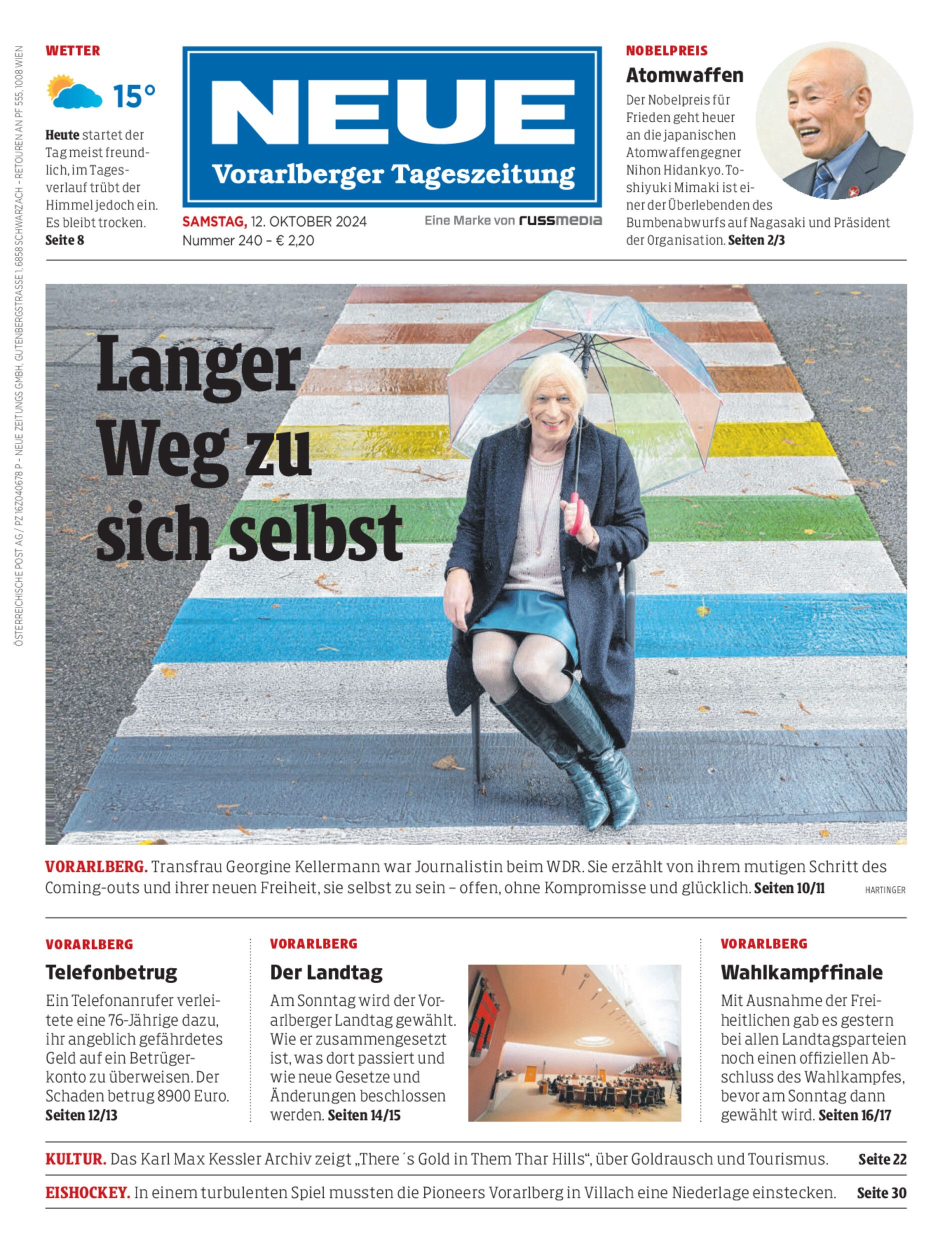 ÖSTERREICHISCHE POST AG / PZ 16Z040678 P – NEUE ZEITUNGS GMBH, GUTENBERGSTRASSE 1, 6858 SCHWARZACH – RETOUREN AN PF 555, 1008 WIEN

WETTER

15°

Heute startet der Tag meist freundlich, im Tagesverlauf trübt der Himmel jedoch ein. Es bleibt trocken. Seite 8

NEUE
Vorarlberger Tageszeitung

SAMSTAG, 12. OKTOBER 2024
Nummer 240 – € 2,20

Eine Marke von russmedia

NOBELPREIS
Atomwaffen
Der Nobelpreis für Frieden geht heuer an die japanischen Atomwaffengegner Nihon Hidankyo. Toshiyuki Mimaki ist einer der Überlebenden des Bumbenabwurfs auf Nagasaki und Präsident der Organisation. Seiten 2/3

Langer Weg zu sich selbst

VORARLBERG. Transfrau Georgine Kellermann war Journalistin beim WDR. Sie erzählt von ihrem mutigen Schritt des Coming-outs und ihrer neuen Freiheit, sie selbst zu sein – offen, ohne Kompromisse und glücklich. Seiten 10/11

HARTINGER

VORARLBERG
Telefonbetrug
Ein Telefonanrufer verleitete eine 76-Jährige dazu, ihr angeblich gefährdetes Geld auf ein Betrügerkonto zu überweisen. Der Schaden betrug 8900 Euro. Seiten 12/13

VORARLBERG
Der Landtag
Am Sonntag wird der Vorarlberger Landtag gewählt. Wie er zusammengesetzt ist, was dort passiert und wie neue Gesetze und Änderungen beschlossen werden. Seiten 14/15

VORARLBERG
Wahlkampffinale
Mit Ausnahme der Freiheitlichen gab es gestern bei allen Landtagsparteien noch einen offiziellen Abschluss des Wahlkampfes, bevor am Sonntag dann gewählt wird. Seiten 16/17

KULTUR. Das Karl Max Kessler Archiv zeigt „There´s Gold in Them Thar Hills“, über Goldrausch und Tourismus. Seite 22

EISHOCKEY. In einem turbulenten Spiel mussten die Pioneers Vorarlberg in Villach eine Niederlage einstecken. Seite 30